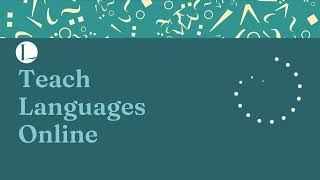 L

Teach
Languages
Online